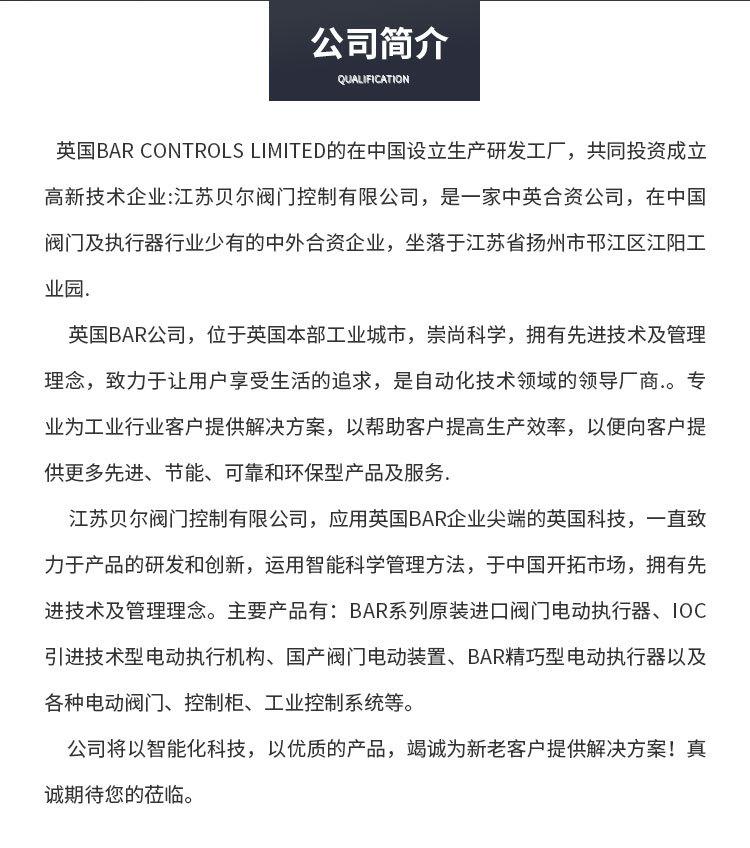 公司简介
QUALIFICATION

英国BAR CONTROLS LIMITED的在中国设立生产研发工厂，共同投资成立高新技术企业:江苏贝尔阀门控制有限公司，是一家中英合资公司，在中国阀门及执行器行业少有的中外合资企业，坐落于江苏省扬州市邗江区江阳工业园.

英国BAR公司，位于英国本部工业城市，崇尚科学，拥有先进技术及管理理念，致力于让用户享受生活的追求，是自动化技术领域的领导厂商.。专业为工业行业客户提供解决方案，以帮助客户提高生产效率，以便向客户提供更多先进、节能、可靠和环保型产品及服务.

江苏贝尔阀门控制有限公司，应用英国BAR企业尖端的英国科技，一直致力于产品的研发和创新，运用智能科学管理方法，于中国开拓市场，拥有先进技术及管理理念。主要产品有：BAR系列原装进口阀门电动执行器、IOC引进技术型电动执行机构、国产阀门电动装置、BAR精巧型电动执行器以及各种电动阀门、控制柜、工业控制系统等。

公司将以智能化科技，以优质的产品，竭诚为新老客户提供解决方案！真诚期待您的莅临。